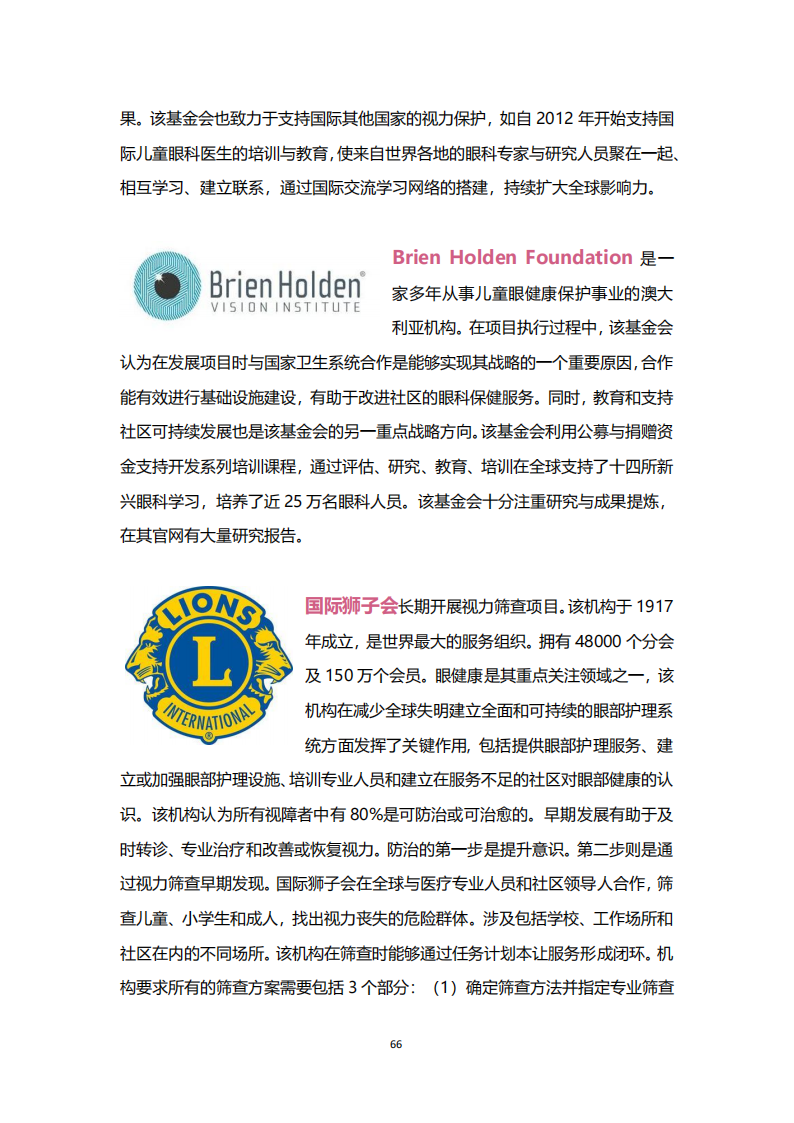 果。该基金会也致力于支持国际其他国家的视力保护，如自 2012 年开始支持国际儿童眼科医生的培训与教育，使来自世界各地的眼科专家与研究人员聚在一起、相互学习、建立联系，通过国际交流学习网络的搭建，持续扩大全球影响力。

Brien Holden
VISION INSTITUTE

Brien Holden Foundation 是一家多年从事儿童眼健康保护事业的澳大利亚机构。在项目执行过程中，该基金会认为在发展项目时与国家卫生系统合作是能够实现其战略的一个重要原因，合作能有效进行基础设施建设，有助于改进社区的眼科保健服务。同时，教育和支持社区可持续发展也是该基金会的另一重点战略方向。该基金会利用公募与捐赠资金支持开发系列培训课程，通过评估、研究、教育、培训在全球支持了十四所新兴眼科学习，培养了近 25 万名眼科人员。该基金会十分注重研究与成果提炼，在其官网有大量研究报告。

LIONS
L
INTERNATIONAL

国际狮子会长期开展视力筛查项目。该机构于 1917 年成立，是世界最大的服务组织。拥有 48000 个分会及 150 万个会员。眼健康是其重点关注领域之一，该机构在减少全球失明建立全面和可持续的眼部护理系统方面发挥了关键作用，包括提供眼部护理服务、建立或加强眼部护理设施、培训专业人员和建立在服务不足的社区对眼部健康的认识。该机构认为所有视障者中有 80%是可防治或可治愈的。早期发展有助于及时转诊、专业治疗和改善或恢复视力。防治的第一步是提升意识。第二步则是通过视力筛查早期发现。国际狮子会在全球与医疗专业人员和社区领导人合作，筛查儿童、小学生和成人，找出视力丧失的危险群体。涉及包括学校、工作场所和社区在内的不同场所。该机构在筛查时能够通过任务计划本让服务形成闭环。机构要求所有的筛查方案需要包括 3 个部分：（1）确定筛查方法并指定专业筛查

66